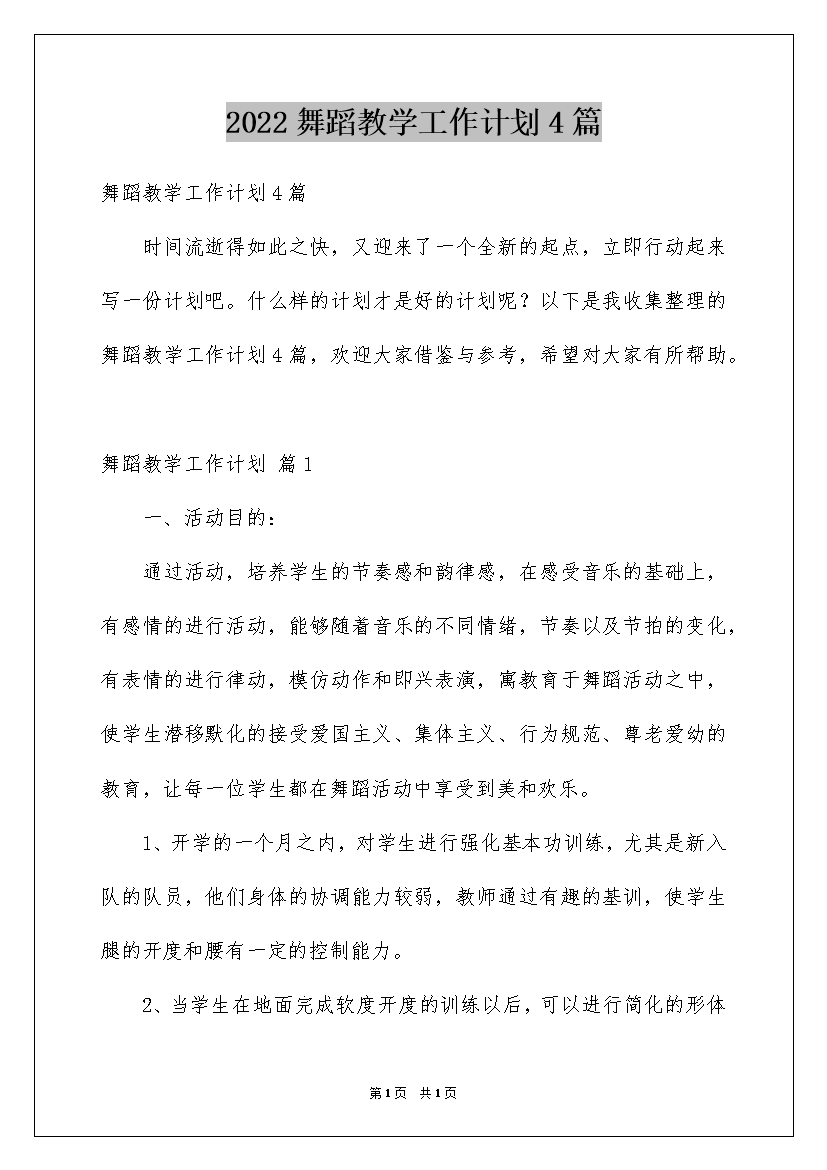 2022 舞蹈教学工作计划 4 篇

舞蹈教学工作计划 4 篇

时间流逝得如此之快，又迎来了一个全新的起点，立即行动起来写一份计划吧。什么样的计划才是好的计划呢？以下是我收集整理的舞蹈教学工作计划 4 篇，欢迎大家借鉴与参考，希望对大家有所帮助。

舞蹈教学工作计划 篇 1

一、活动目的：

通过活动，培养学生的节奏感和韵律感，在感受音乐的基础上，有感情的进行活动，能够随着音乐的不同情绪，节奏以及节拍的变化，有表情的进行律动，模仿动作和即兴表演，寓教育于舞蹈活动之中，使学生潜移默化的接受爱国主义、集体主义、行为规范、尊老爱幼的教育，让每一位学生都在舞蹈活动中享受到美和欢乐。

1、开学的一个月之内，对学生进行强化基本功训练，尤其是新入队的队员，他们身体的协调能力较弱，教师通过有趣的基训，使学生腿的开度和腰有一定的控制能力。

2、当学生在地面完成软度开度的训练以后，可以进行简化的形体

第 1 页　共 1 页